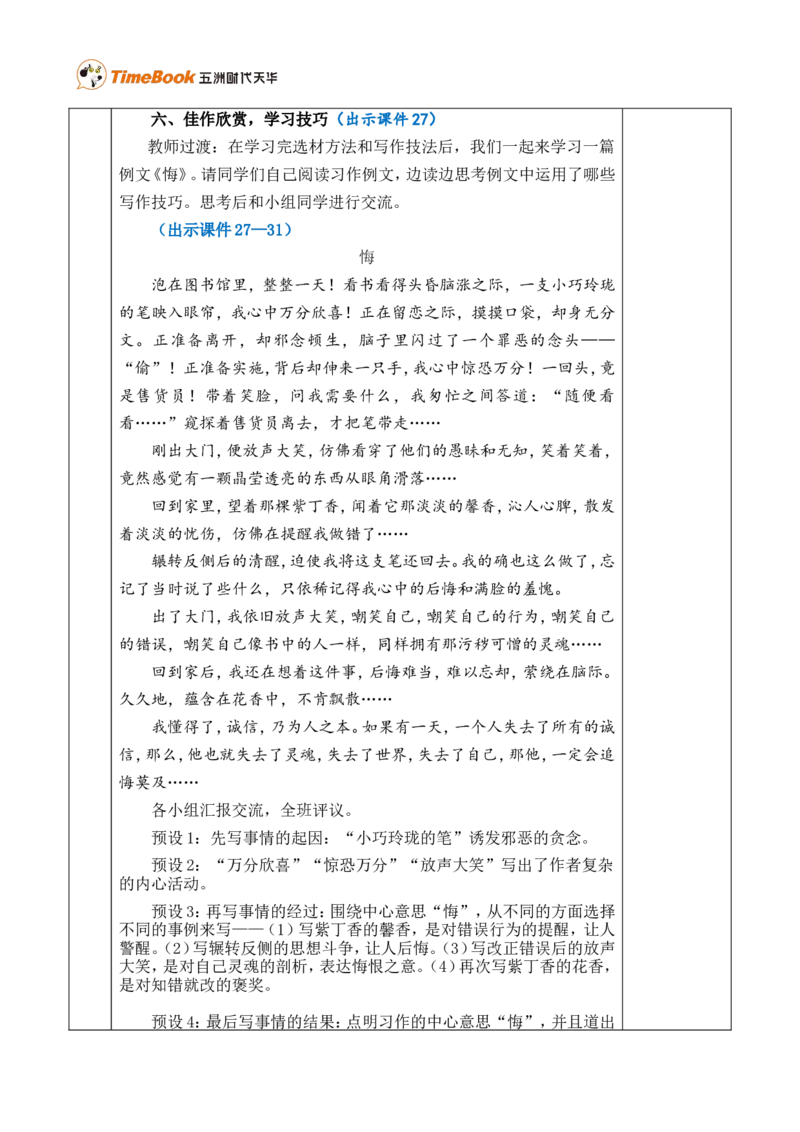 TimeBook 五洲时代天华

六、佳作欣赏，学习技巧（出示课件27）

教师过渡：在学习完选材方法和写作技法后，我们一起来学习一篇例文《悔》。请同学们自己阅读习作例文，边读边思考例文中运用了哪些写作技巧。思考后和小组同学进行交流。

（出示课件27—31）

悔

泡在图书馆里，整整一天！看书看得头昏脑涨之际，一支小巧玲珑的笔映入眼帘，我心中万分欣喜！正在留恋之际，摸摸口袋，却身无分文。正准备离开，却邪念顿生，脑子里闪过了一个罪恶的念头——“偷”！正准备实施，背后却伸来一只手，我心中惊恐万分！一回头，竟是售货员！带着笑脸，问我需要什么，我匆忙之间答道：“随便看看……”窥探着售货员离去，才把笔带走……

刚出大门，便放声大笑，仿佛看穿了他们的愚昧和无知，笑着笑着，竟然感觉有一颗晶莹透亮的东西从眼角滑落……

回到家里，望着那棵紫丁香，闻着它那淡淡的馨香，沁人心脾，散发着淡淡的忧伤，仿佛在提醒我做错了……

辗转反侧后的清醒，迫使我将这支笔还回去。我的确也这么做了，忘记了当时说了些什么，只依稀记得我心中的后悔和满脸的羞愧。

出了大门，我依旧放声大笑，嘲笑自己，嘲笑自己的行为，嘲笑自己的错误，嘲笑自己像书中的人一样，同样拥有那污秽可憎的灵魂……

回到家后，我还在想着这件事，后悔难当，难以忘却，萦绕在脑际。久久地，蕴含在花香中，不肯飘散……

我懂得了，诚信，乃为人之本。如果有一天，一个人失去了所有的诚信，那么，他也就失去了灵魂，失去了世界，失去了自己，那他，一定会追悔莫及……

各小组汇报交流，全班评议。

预设1：先写事情的起因：“小巧玲珑的笔”诱发邪恶的贪念。

预设2：“万分欣喜”“惊恐万分”“放声大笑”写出了作者复杂的内心活动。

预设3：再写事情的经过：围绕中心意思“悔”，从不同的方面选择不同的事例来写——（1）写紫丁香的馨香，是对错误行为的提醒，让人警醒。（2）写辗转反侧的思想斗争，让人后悔。（3）写改正错误后的放声大笑，是对自己灵魂的剖析，表达悔恨之意。（4）再次写紫丁香的花香，是对知错就改的褒奖。

预设4：最后写事情的结果：点明习作的中心意思“悔”，并且道出